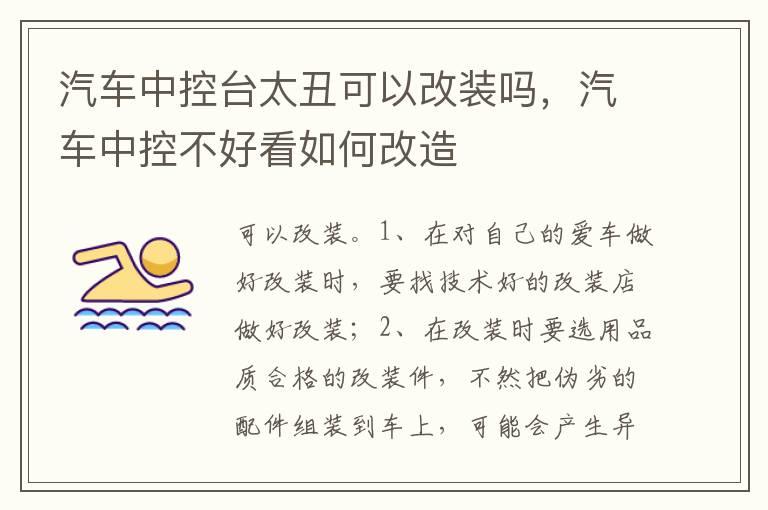 汽车中控台太丑可以改装吗，汽车中控不好看如何改造

可以改装。1、在对自己的爱车做好改装时，要找技术好的改装店做好改装；2、在改装时要选用品质合格的改装件，不然把伪劣的配件组装到车上，可能会产生异